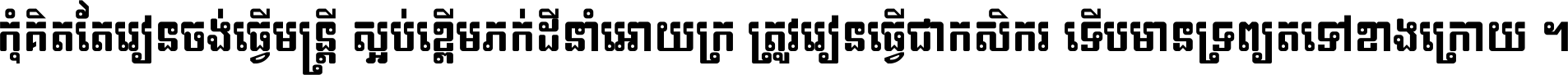 កុំគិតតែរៀនចង់ធ្វើមន្ត្រី ស្អប់ខ្ពើមភក់ដីនាំអោយក្រ ត្រូវរៀនធ្វើជាកសិករ ទើបមានទ្រព្យតទៅខាងក្រោយ ។